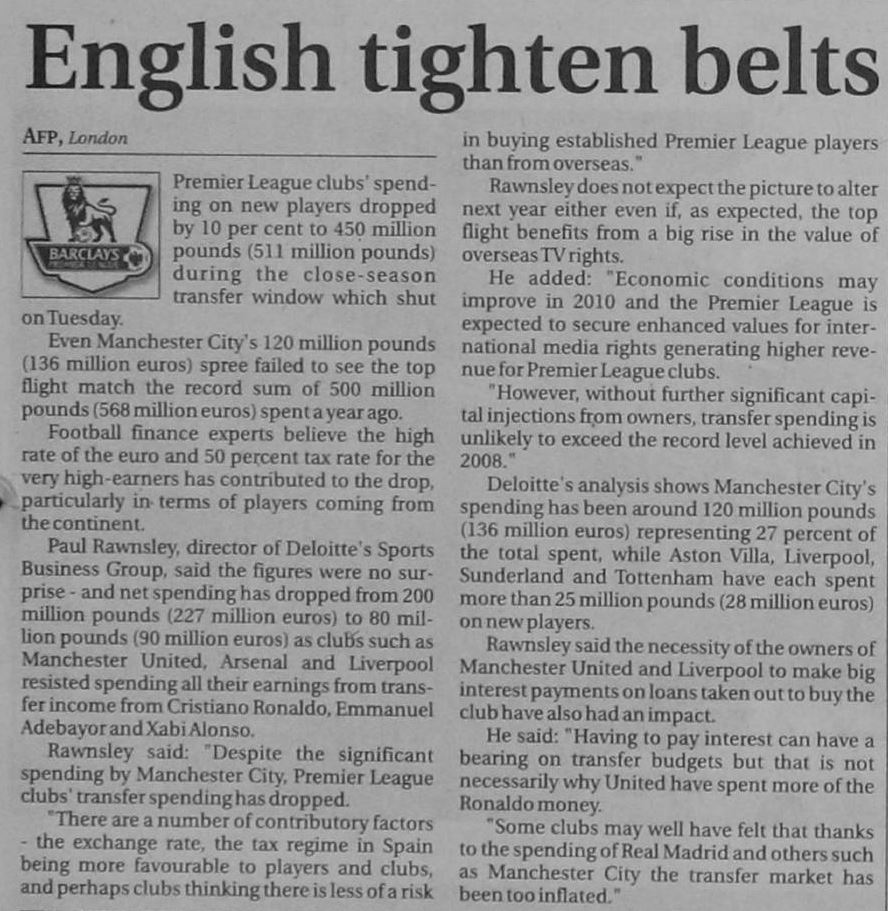 English tighten belts

AFP, London

BARCLAYS

Premier League clubs' spending on new players dropped by 10 per cent to 450 million pounds (511 million pounds) during the close-season transfer window which shut on Tuesday.

Even Manchester City's 120 million pounds (136 million euros) spree failed to see the top flight match the record sum of 500 million pounds (568 million euros) spent a year ago.

Football finance experts believe the high rate of the euro and 50 percent tax rate for the very high-earners has contributed to the drop, particularly in terms of players coming from the continent.

Paul Rawnsley, director of Deloitte's Sports Business Group, said the figures were no surprise - and net spending has dropped from 200 million pounds (227 million euros) to 80 million pounds (90 million euros) as clubs such as Manchester United, Arsenal and Liverpool resisted spending all their earnings from transfer income from Cristiano Ronaldo, Emmanuel Adebayor and Xabi Alonso.

Rawnsley said: "Despite the significant spending by Manchester City, Premier League clubs' transfer spending has dropped.

"There are a number of contributory factors - the exchange rate, the tax regime in Spain being more favourable to players and clubs, and perhaps clubs thinking there is less of a risk in buying established Premier League players than from overseas."

Rawnsley does not expect the picture to alter next year either even if, as expected, the top flight benefits from a big rise in the value of overseas TV rights.

He added: "Economic conditions may improve in 2010 and the Premier League is expected to secure enhanced values for international media rights generating higher revenue for Premier League clubs.

"However, without further significant capital injections from owners, transfer spending is unlikely to exceed the record level achieved in 2008."

Deloitte's analysis shows Manchester City's spending has been around 120 million pounds (136 million euros) representing 27 percent of the total spent, while Aston Villa, Liverpool, Sunderland and Tottenham have each spent more than 25 million pounds (28 million euros) on new players.

Rawnsley said the necessity of the owners of Manchester United and Liverpool to make big interest payments on loans taken out to buy the club have also had an impact.

He said: "Having to pay interest can have a bearing on transfer budgets but that is not necessarily why United have spent more of the Ronaldo money.

"Some clubs may well have felt that thanks to the spending of Real Madrid and others such as Manchester City the transfer market has been too inflated."